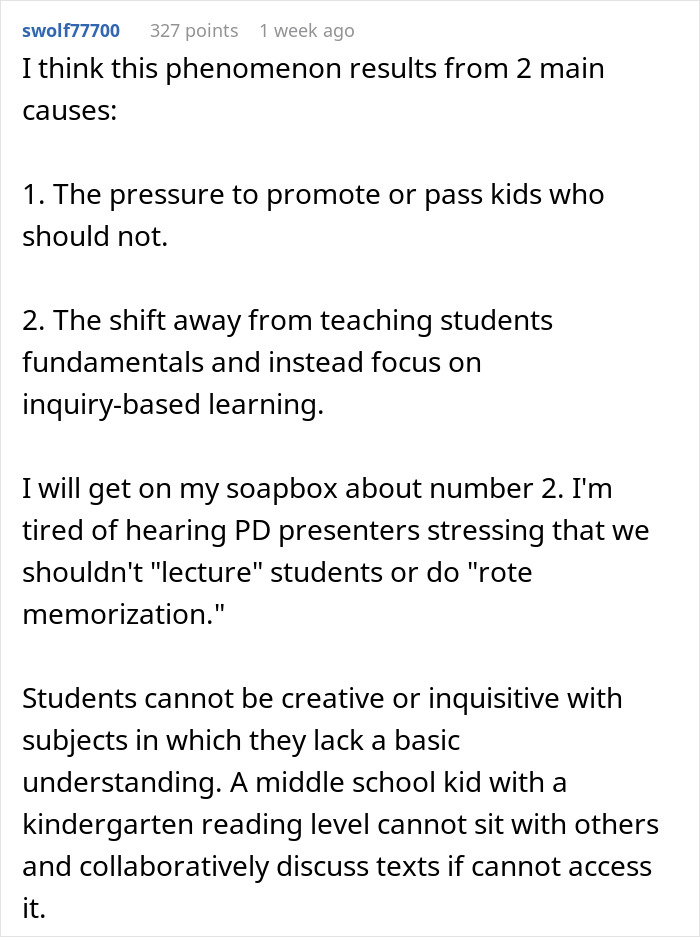 swolf77700 327 points 1 week ago

I think this phenomenon results from 2 main causes:

1. The pressure to promote or pass kids who should not.

2. The shift away from teaching students fundamentals and instead focus on inquiry-based learning.

I will get on my soapbox about number 2. I'm tired of hearing PD presenters stressing that we shouldn't "lecture" students or do "rote memorization."

Students cannot be creative or inquisitive with subjects in which they lack a basic understanding. A middle school kid with a kindergarten reading level cannot sit with others and collaboratively discuss texts if cannot access it.